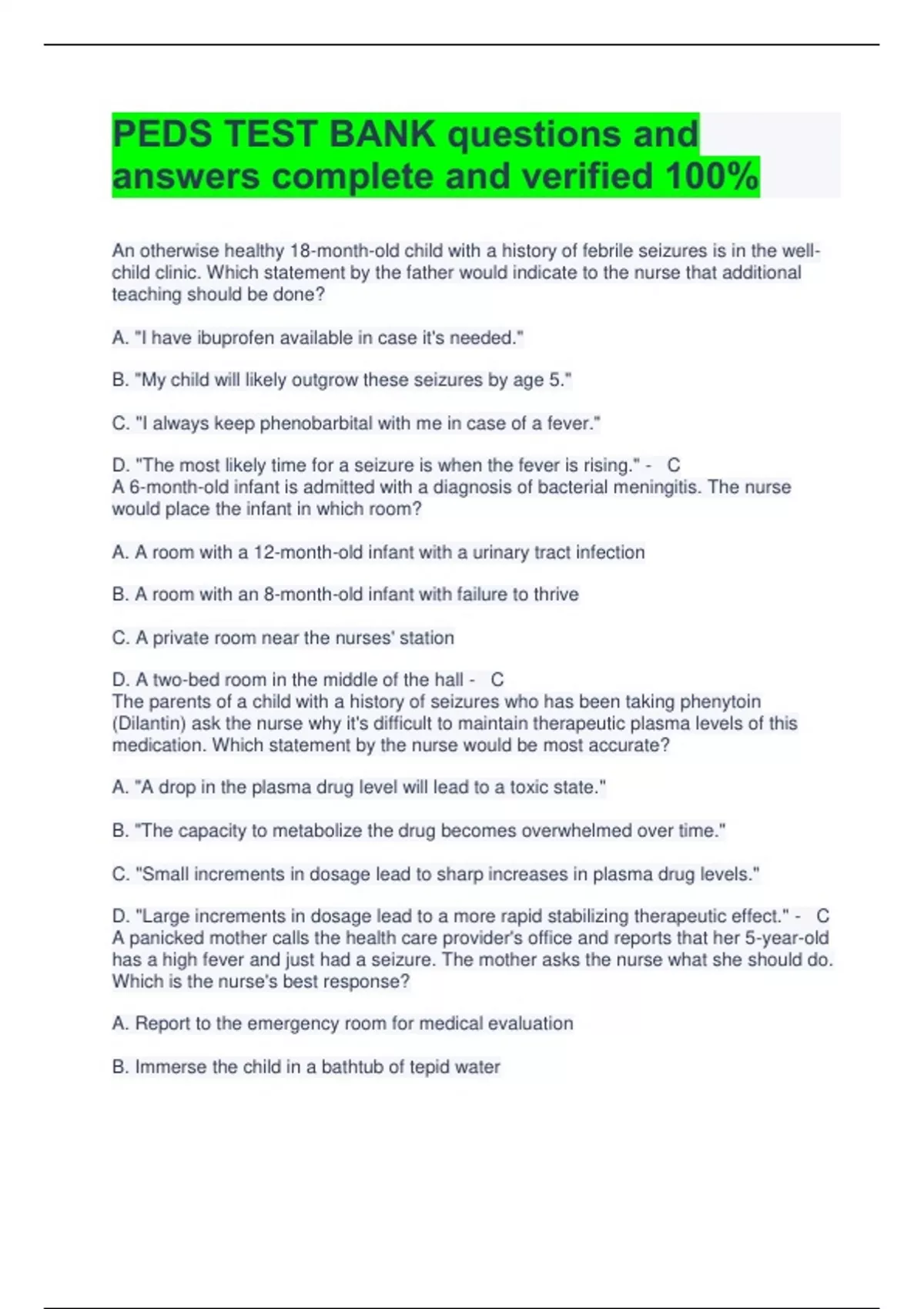 PEDS TEST BANK questions and answers complete and verified 100%

An otherwise healthy 18-month-old child with a history of febrile seizures is in the well-child clinic. Which statement by the father would indicate to the nurse that additional teaching should be done?

A. "I have ibuprofen available in case it's needed."

B. "My child will likely outgrow these seizures by age 5."

C. "I always keep phenobarbital with me in case of a fever."

D. "The most likely time for a seizure is when the fever is rising." - C
A 6-month-old infant is admitted with a diagnosis of bacterial meningitis. The nurse would place the infant in which room?

A. A room with a 12-month-old infant with a urinary tract infection

B. A room with an 8-month-old infant with failure to thrive

C. A private room near the nurses' station

D. A two-bed room in the middle of the hall - C
The parents of a child with a history of seizures who has been taking phenytoin (Dilantin) ask the nurse why it's difficult to maintain therapeutic plasma levels of this medication. Which statement by the nurse would be most accurate?

A. "A drop in the plasma drug level will lead to a toxic state."

B. "The capacity to metabolize the drug becomes overwhelmed over time."

C. "Small increments in dosage lead to sharp increases in plasma drug levels."

D. "Large increments in dosage lead to a more rapid stabilizing therapeutic effect." - C
A panicked mother calls the health care provider's office and reports that her 5-year-old has a high fever and just had a seizure. The mother asks the nurse what she should do. Which is the nurse's best response?

A. Report to the emergency room for medical evaluation

B. Immerse the child in a bathtub of tepid water